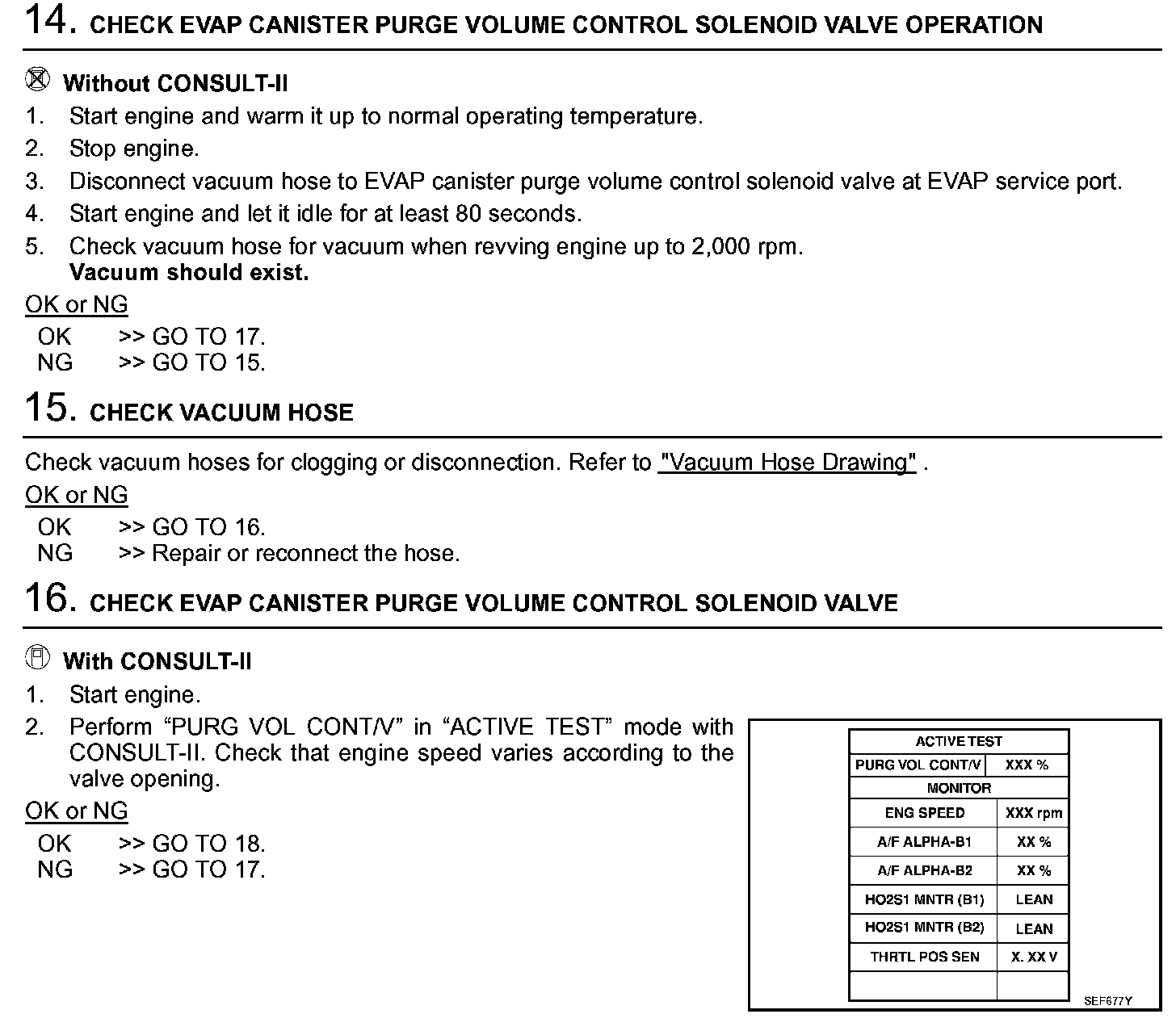 14. CHECK EVAP CANISTER PURGE VOLUME CONTROL SOLENOID VALVE OPERATION

Without CONSULT-II
1. Start engine and warm it up to normal operating temperature.
2. Stop engine.
3. Disconnect vacuum hose to EVAP canister purge volume control solenoid valve at EVAP service port.
4. Start engine and let it idle for at least 80 seconds.
5. Check vacuum hose for vacuum when revving engine up to 2,000 rpm.
Vacuum should exist.

OK or NG
OK >> GO TO 17.
NG >> GO TO 15.

15. CHECK VACUUM HOSE

Check vacuum hoses for clogging or disconnection. Refer to "Vacuum Hose Drawing" .

OK or NG
OK >> GO TO 16.
NG >> Repair or reconnect the hose.

16. CHECK EVAP CANISTER PURGE VOLUME CONTROL SOLENOID VALVE

With CONSULT-II
1. Start engine.
2. Perform “PURG VOL CONT/V” in “ACTIVE TEST” mode with CONSULT-II. Check that engine speed varies according to the valve opening.

OK or NG
OK >> GO TO 18.
NG >> GO TO 17.

| ACTIVE TEST | |
|---|---|
| PURG VOL CONT/V | XXX % |
| MONITOR | |
| ENG SPEED | XXX rpm |
| A/F ALPHA-B1 | XX % |
| A/F ALPHA-B2 | XX % |
| HO2S1 MNTR (B1) | LEAN |
| HO2S1 MNTR (B2) | LEAN |
| THRTL POS SEN | X. XX V |
| | |

SEF677Y